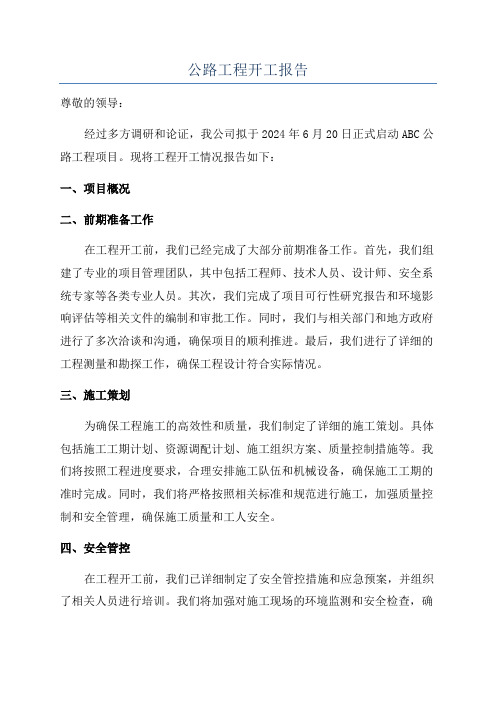 公路工程开工报告

尊敬的领导：

经过多方调研和论证，我公司拟于 2024 年 6 月 20 日正式启动 ABC 公路工程项目。现将工程开工情况报告如下：

一、项目概况

二、前期准备工作

在工程开工前，我们已经完成了大部分前期准备工作。首先，我们组建了专业的项目管理团队，其中包括工程师、技术人员、设计师、安全系统专家等各类专业人员。其次，我们完成了项目可行性研究报告和环境影响评估等相关文件的编制和审批工作。同时，我们与相关部门和地方政府进行了多次洽谈和沟通，确保项目的顺利推进。最后，我们进行了详细的工程测量和勘探工作，确保工程设计符合实际情况。

三、施工策划

为确保工程施工的高效性和质量，我们制定了详细的施工策划。具体包括施工工期计划、资源调配计划、施工组织方案、质量控制措施等。我们将按照工程进度要求，合理安排施工队伍和机械设备，确保施工工期的准时完成。同时，我们将严格按照相关标准和规范进行施工，加强质量控制和安全管理，确保施工质量和工人安全。

四、安全管控

在工程开工前，我们已详细制定了安全管控措施和应急预案，并组织了相关人员进行培训。我们将加强对施工现场的环境监测和安全检查，确